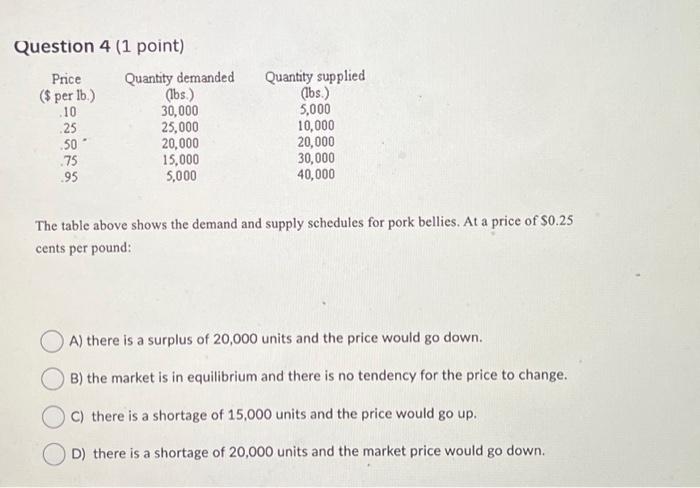 Question 4 (1 point)

| Price ($ per lb.) | Quantity demanded (lbs.) | Quantity supplied (lbs.) |
|---|---|---|
| .10 | 30,000 | 5,000 |
| .25 | 25,000 | 10,000 |
| .50 | 20,000 | 20,000 |
| .75 | 15,000 | 30,000 |
| .95 | 5,000 | 40,000 |

The table above shows the demand and supply schedules for pork bellies. At a price of $0.25 cents per pound:

A) there is a surplus of 20,000 units and the price would go down.

B) the market is in equilibrium and there is no tendency for the price to change.

C) there is a shortage of 15,000 units and the price would go up.

D) there is a shortage of 20,000 units and the market price would go down.